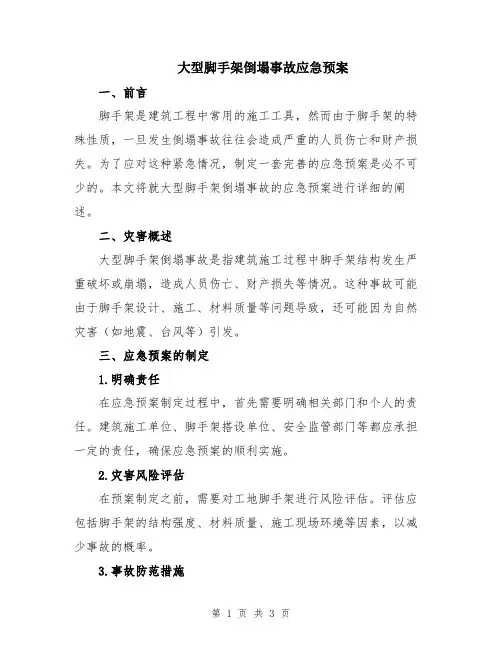 大型脚手架倒塌事故应急预案

一、前言

脚手架是建筑工程中常用的施工工具，然而由于脚手架的特殊性质，一旦发生倒塌事故往往会造成严重的人员伤亡和财产损失。为了应对这种紧急情况，制定一套完善的应急预案是必不可少的。本文将就大型脚手架倒塌事故的应急预案进行详细的阐述。

二、灾害概述

大型脚手架倒塌事故是指建筑施工过程中脚手架结构发生严重破坏或崩塌，造成人员伤亡、财产损失等情况。这种事故可能由于脚手架设计、施工、材料质量等问题导致，还可能因为自然灾害（如地震、台风等）引发。

三、应急预案的制定

1.明确责任

在应急预案制定过程中，首先需要明确相关部门和个人的责任。建筑施工单位、脚手架搭设单位、安全监管部门等都应承担一定的责任，确保应急预案的顺利实施。

2.灾害风险评估

在预案制定之前，需要对工地脚手架进行风险评估。评估应包括脚手架的结构强度、材料质量、施工现场环境等因素，以减少事故的概率。

3.事故防范措施

第 1 页 共 3 页